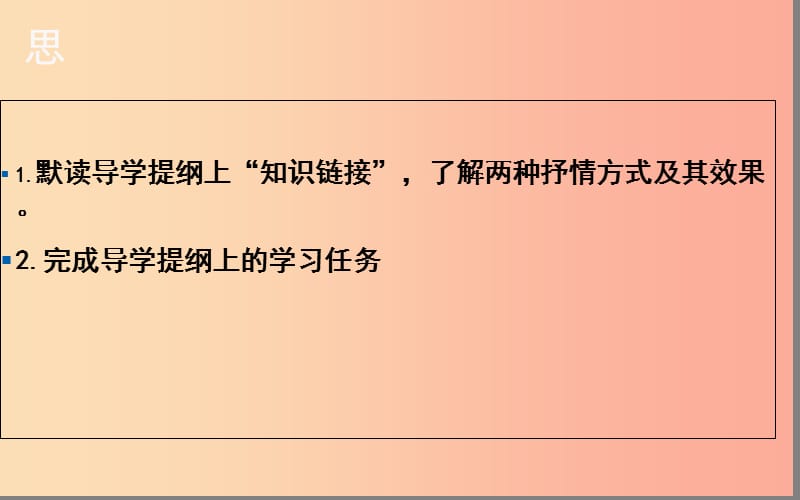 思

1.默读导学提纲上“知识链接”，了解两种抒情方式及其效果。

2.完成导学提纲上的学习任务